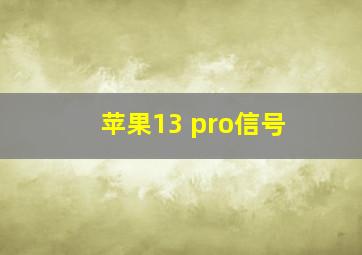 苹果13 pro信号